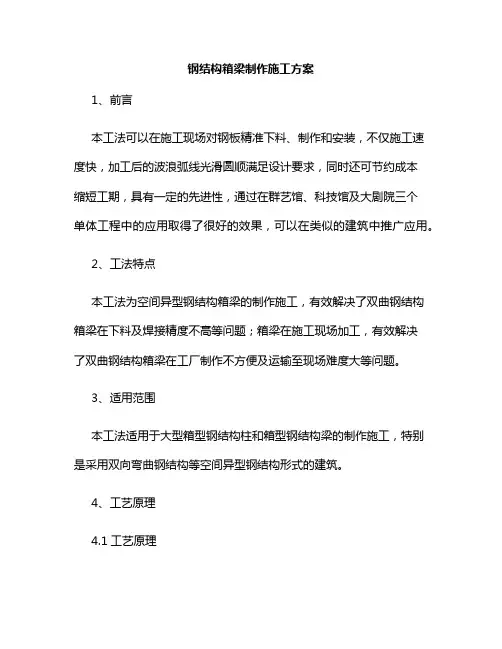 钢结构箱梁制作施工方案

1、前言

本工法可以在施工现场对钢板精准下料、制作和安装，不仅施工速度快，加工后的波浪弧线光滑圆顺满足设计要求，同时还可节约成本缩短工期，具有一定的先进性，通过在群艺馆、科技馆及大剧院三个单体工程中的应用取得了很好的效果，可以在类似的建筑中推广应用。

2、工法特点

本工法为空间异型钢结构箱梁的制作施工，有效解决了双曲钢结构箱梁在下料及焊接精度不高等问题；箱梁在施工现场加工，有效解决了双曲钢结构箱梁在工厂制作不方便及运输至现场难度大等问题。

3、适用范围

本工法适用于大型箱型钢结构柱和箱型钢结构梁的制作施工，特别是采用双向弯曲钢结构等空间异型钢结构形式的建筑。

4、工艺原理

4.1 工艺原理